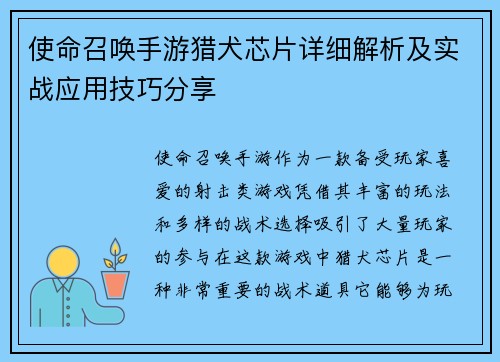 使命召唤手游猎犬芯片详细解析及实战应用技巧分享

使命召唤手游作为一款备受玩家喜爱的射击类游戏凭借其丰富的玩法和多样的战术选择吸引了大量玩家的参与在这款游戏中猎犬芯片是一种非常重要的战术道具它能够为玩